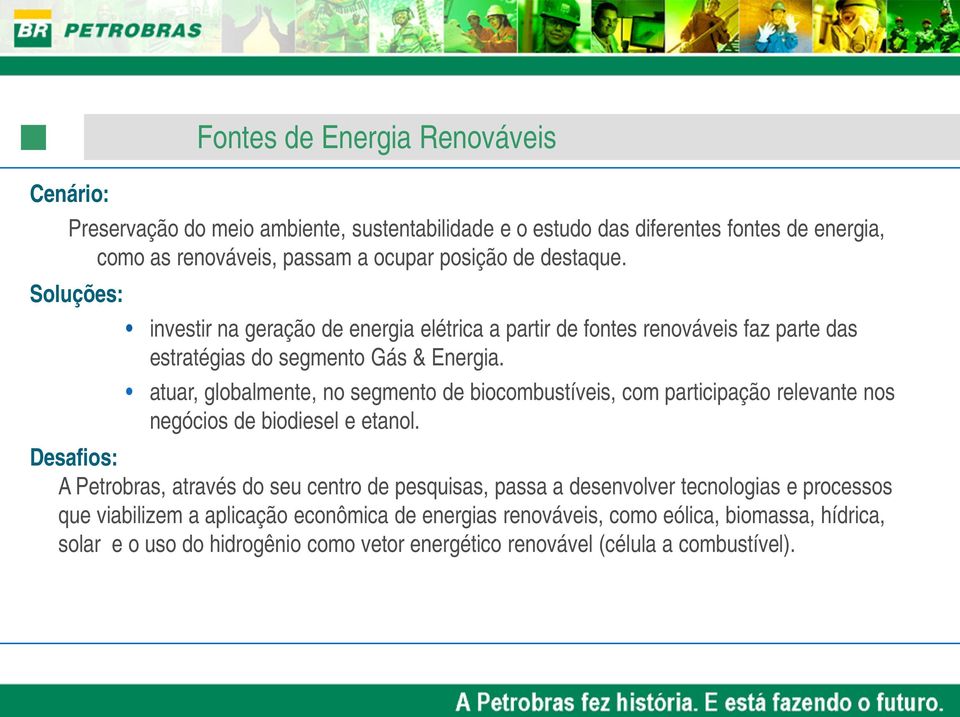 BR PETROBRAS

Fontes de Energia Renováveis

Cenário:

Preservação do meio ambiente, sustentabilidade e o estudo das diferentes fontes de energia, como as renováveis, passam a ocupar posição de destaque.

Soluções:

• investir na geração de energia elétrica a partir de fontes renováveis faz parte das estratégias do segmento Gás & Energia.

• atuar, globalmente, no segmento de biocombustíveis, com participação relevante nos negócios de biodiesel e etanol.

Desafios:

A Petrobras, através do seu centro de pesquisas, passa a desenvolver tecnologias e processos que viabilizem a aplicação econômica de energias renováveis, como eólica, biomassa, hídrica, solar e o uso do hidrogênio como vetor energético renovável (célula a combustível).

A Petrobras fez história. E está fazendo o futuro.